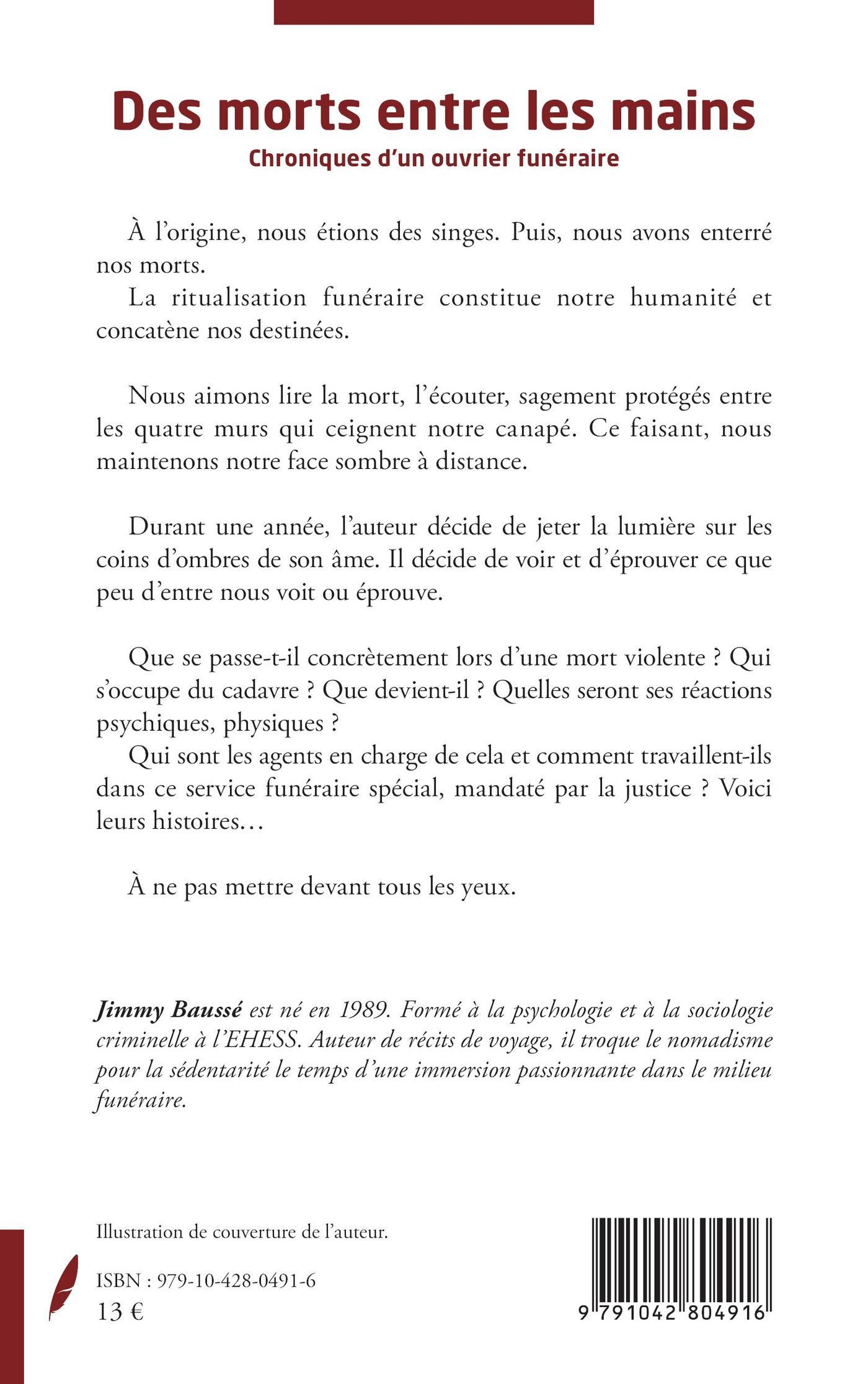 Des morts entre les mains
Chroniques d'un ouvrier funéraire

À l'origine, nous étions des singes. Puis, nous avons enterré nos morts.
La ritualisation funéraire constitue notre humanité et concatène nos destinées.

Nous aimons lire la mort, l'écouter, sagement protégés entre les quatre murs qui ceignent notre canapé. Ce faisant, nous maintenons notre face sombre à distance.

Durant une année, l'auteur décide de jeter la lumière sur les coins d'ombres de son âme. Il décide de voir et d'éprouver ce que peu d'entre nous voit ou éprouve.

Que se passe-t-il concrètement lors d'une mort violente ? Qui s'occupe du cadavre ? Que devient-il ? Quelles seront ses réactions psychiques, physiques ?
Qui sont les agents en charge de cela et comment travaillent-ils dans ce service funéraire spécial, mandaté par la justice ? Voici leurs histoires…

À ne pas mettre devant tous les yeux.

Jimmy Baussé est né en 1989. Formé à la psychologie et à la sociologie criminelle à l'EHESS. Auteur de récits de voyage, il troque le nomadisme pour la sédentarité le temps d'une immersion passionnante dans le milieu funéraire.

Illustration de couverture de l'auteur.

ISBN : 979-10-428-0491-6
13 €

9 791042 804916